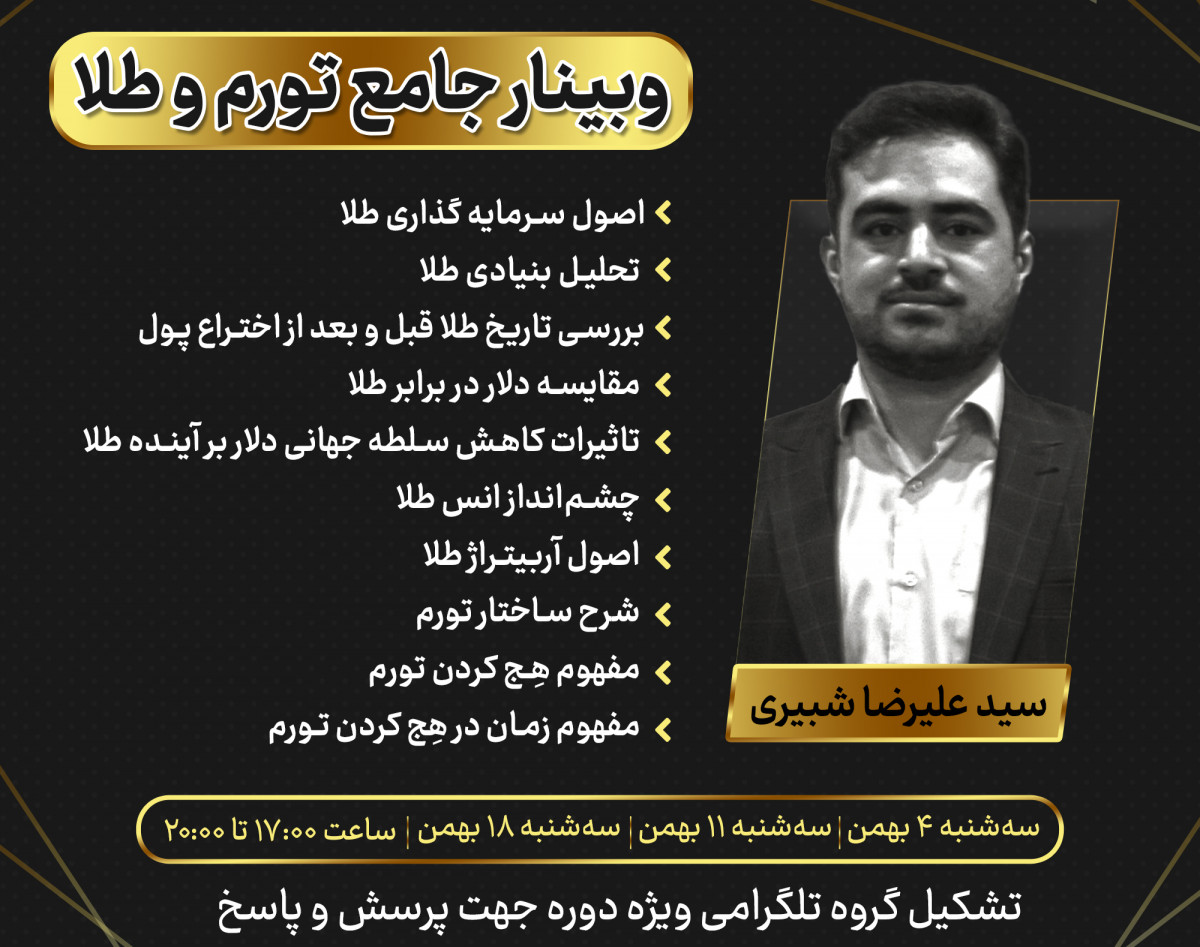 وبینار جامع تورم و طلا

اصول سرمایه گذاری طلا
تحلیل بنیادی طلا
بررسی تاریخ طلا قبل و بعد از اختراع پول
مقایسه دلار در برابر طلا
تاثیرات کاهش سلطه جهانی دلار بر آینده طلا
چشم‌انداز انس طلا
اصول آربیتراژ طلا
شرح ساختار تورم
مفهوم هِج کردن تورم
مفهوم زمان در هِج کردن تورم

سید علیرضا شبیری

سه‌شنبه ۴ بهمن | سه‌شنبه ۱۱ بهمن | سه‌شنبه ۱۸ بهمن | ساعت ۱۷:۰۰ تا ۲۰:۰۰

تشکیل گروه تلگرامی ویژه دوره جهت پرسش و پاسخ